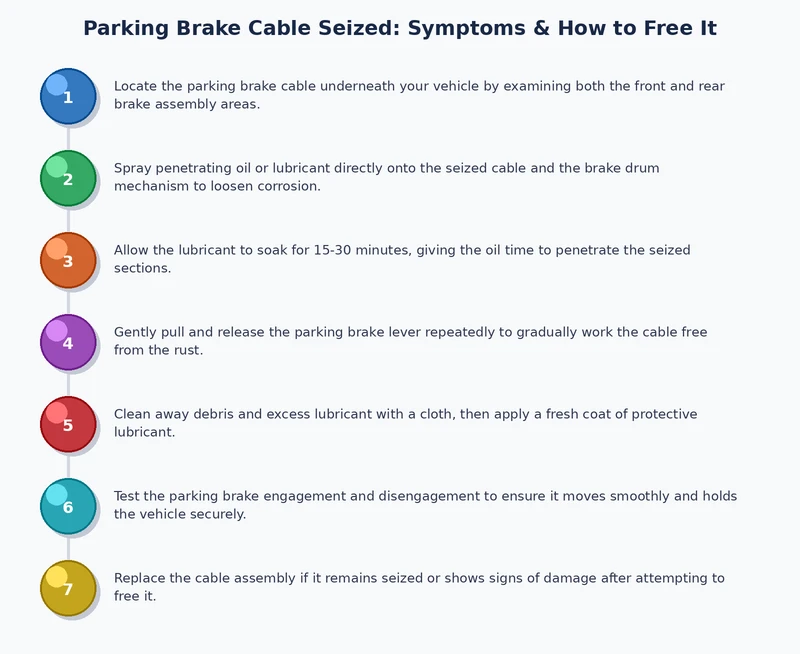 Parking Brake Cable Seized: Symptoms & How to Free It

1

Locate the parking brake cable underneath your vehicle by examining both the front and rear brake assembly areas.

2

Spray penetrating oil or lubricant directly onto the seized cable and the brake drum mechanism to loosen corrosion.

3

Allow the lubricant to soak for 15-30 minutes, giving the oil time to penetrate the seized sections.

4

Gently pull and release the parking brake lever repeatedly to gradually work the cable free from the rust.

5

Clean away debris and excess lubricant with a cloth, then apply a fresh coat of protective lubricant.

6

Test the parking brake engagement and disengagement to ensure it moves smoothly and holds the vehicle securely.

7

Replace the cable assembly if it remains seized or shows signs of damage after attempting to free it.